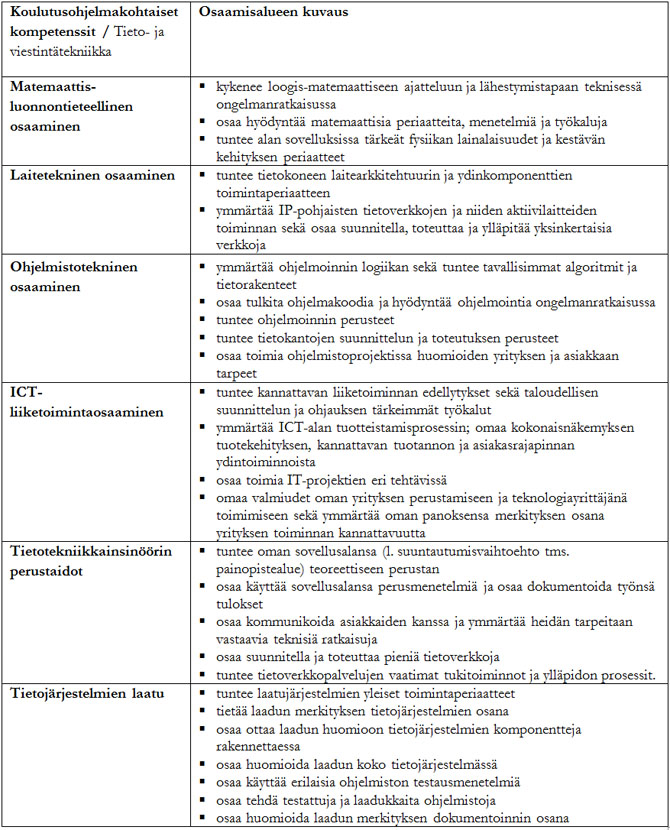 | Koulutusohjelmakohtaiset kompetenssit / Tieto- ja viestintätekniikka | Osaamisalueen kuvaus |
|---|---|
| Matemaattis-luonnontieteellinen osaaminen | ▪ kykenee loogis-matemaattiseen ajatteluun ja lähestymistapaan teknisessä ongelmanratkaisussa ▪ osaa hyödyntää matemaattisia periaatteita, menetelmiä ja työkaluja ▪ tuntee alan sovelluksissa tärkeät fysiikan lainalaisuudet ja kestävän kehityksen periaatteet |
| Laitetekninen osaaminen | ▪ tuntee tietokoneen laitearkkitehtuurin ja ydinkomponenttien toimintaperiaatteen ▪ ymmärtää IP-pohjaisten tietoverkkojen ja niiden aktiivilaitteiden toiminnan sekä osaa suunnitella, toteuttaa ja ylläpitää yksinkertaisia verkkoja |
| Ohjelmistotekninen osaaminen | ▪ ymmärtää ohjelmoinnin logiikan sekä tuntee tavallisimmat algoritmit ja tietorakenteet ▪ osaa tulkita ohjelmakoodia ja hyödyntää ohjelmointia ongelmanratkaisussa ▪ tuntee ohjelmoinnin perusteet ▪ tuntee tietokantojen suunnittelun ja toteutuksen perusteet ▪ osaa toimia ohjelmistoprojektissa huomioiden yrityksen ja asiakkaan tarpeet |
| ICT-liiketoimintaosaaminen | ▪ tuntee kannattavan liiketoiminnan edellytykset sekä taloudellisen suunnittelun ja ohjauksen tärkeimmät työkalut ▪ ymmärtää ICT-alan tuotteistamisprosessin; omaa kokonaisnäkemyksen tuotekehityksen, kannattavan tuotannon ja asiakasrajapinnan ydintoiminnoista ▪ osaa toimia IT-projektien eri tehtävissä ▪ omaa valmiudet oman yrityksen perustamiseen ja teknologiayrittäjänä toimimiseen sekä ymmärtää oman panoksensa merkityksen osana yrityksen toiminnan kannattavuutta |
| Tietotekniikkainsinöörin perustaidot | ▪ tuntee oman sovellusalansa (l. suuntautumisvaihtoehto tms. painopistealue) teoreettiseen perustan ▪ osaa käyttää sovellusalansa perusmenetelmiä ja osaa dokumentoida työnsä tulokset ▪ osaa kommunikoida asiakkaiden kanssa ja ymmärtää heidän tarpeitaan vastaavia teknisiä ratkaisuja ▪ osaa suunnitella ja toteuttaa pieniä tietoverkkoja ▪ tuntee tietoverkkopalvelujen vaatimat tukitoiminnot ja ylläpidon prosessit. |
| Tietojärjestelmien laatu | ▪ tuntee laatujärjestelmien yleiset toimintaperiaatteet ▪ tietää laadun merkityksen tietojärjestelmien osana ▪ osaa ottaa laadun huomioon tietojärjestelmien komponentteja rakennettaessa ▪ osaa huomioida laadun koko tietojärjestelmässä ▪ osaa käyttää erilaisia ohjelmiston testausmenetelmiä ▪ osaa tehdä testattuja ja laadukkaita ohjelmistoja ▪ osaa huomioida laadun merkityksen dokumentoinnin osana |